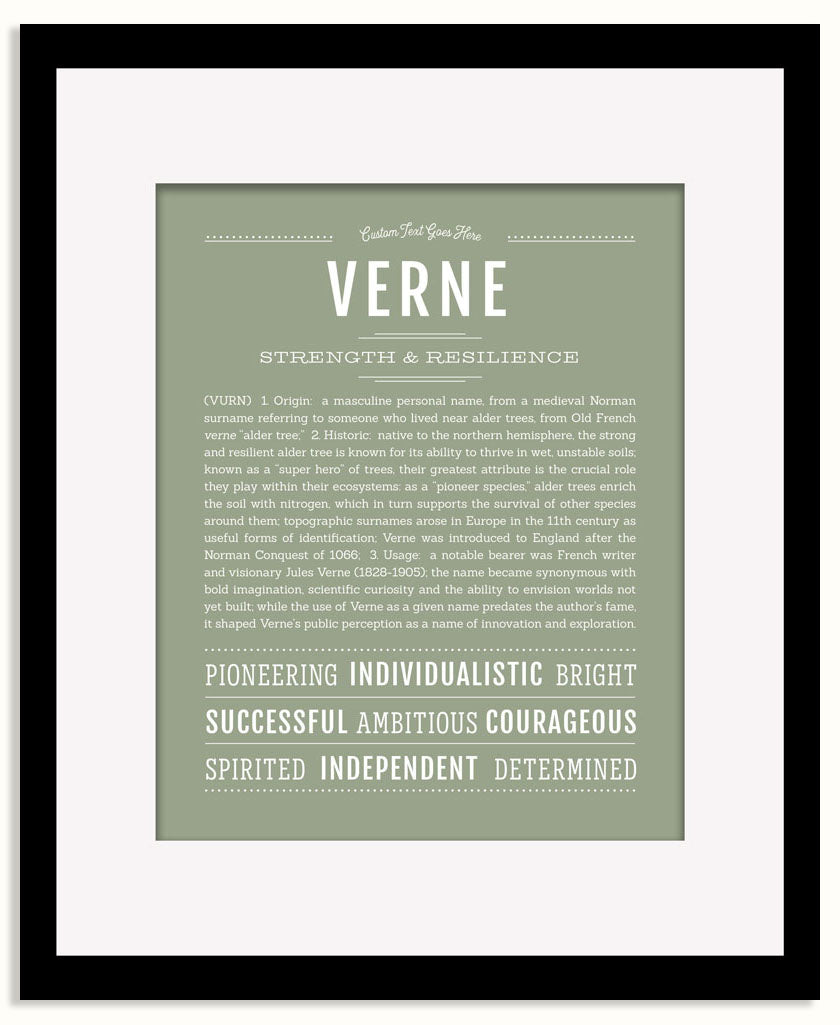 Custom Text Goes Here

VERNE

STRENGTH & RESILIENCE

(VURN) 1. Origin: a masculine personal name, from a medieval Norman surname referring to someone who lived near alder trees, from Old French verne "alder tree;" 2. Historic: native to the northern hemisphere, the strong and resilient alder tree is known for its ability to thrive in wet, unstable soils; known as a "super hero" of trees, their greatest attribute is the crucial role they play within their ecosystems: as a "pioneer species," alder trees enrich the soil with nitrogen, which in turn supports the survival of other species around them; topographic surnames arose in Europe in the 11th century as useful forms of identification; Verne was introduced to England after the Norman Conquest of 1066; 3. Usage: a notable bearer was French writer and visionary Jules Verne (1828-1905); the name became synonymous with bold imagination, scientific curiosity and the ability to envision worlds not yet built; while the use of Verne as a given name predates the author's fame, it shaped Verne's public perception as a name of innovation and exploration.

PIONEERING INDIVIDUALISTIC BRIGHT
SUCCESSFUL AMBITIOUS COURAGEOUS
SPIRITED INDEPENDENT DETERMINED